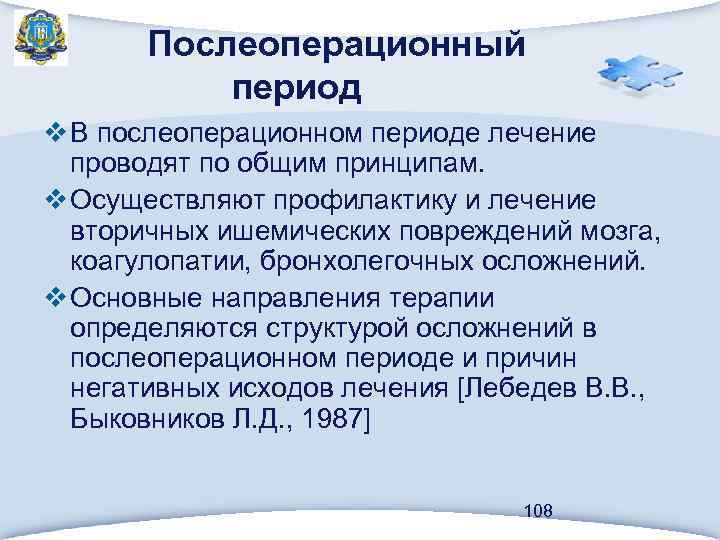 Послеоперационный период

❖ В послеоперационном периоде лечение проводят по общим принципам.

❖ Осуществляют профилактику и лечение вторичных ишемических повреждений мозга, коагулопатии, бронхолегочных осложнений.

❖ Основные направления терапии определяются структурой осложнений в послеоперационном периоде и причин негативных исходов лечения [Лебедев В.В., Быковников Л.Д., 1987]

108